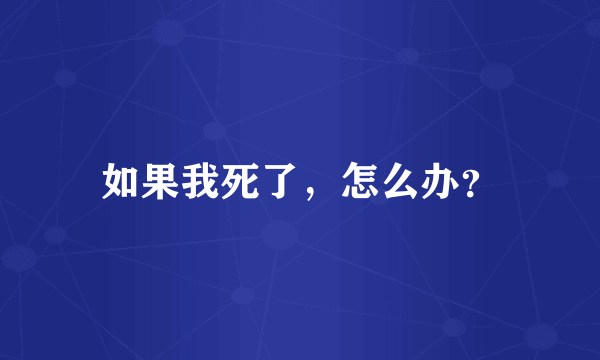 如果我死了，怎么办?